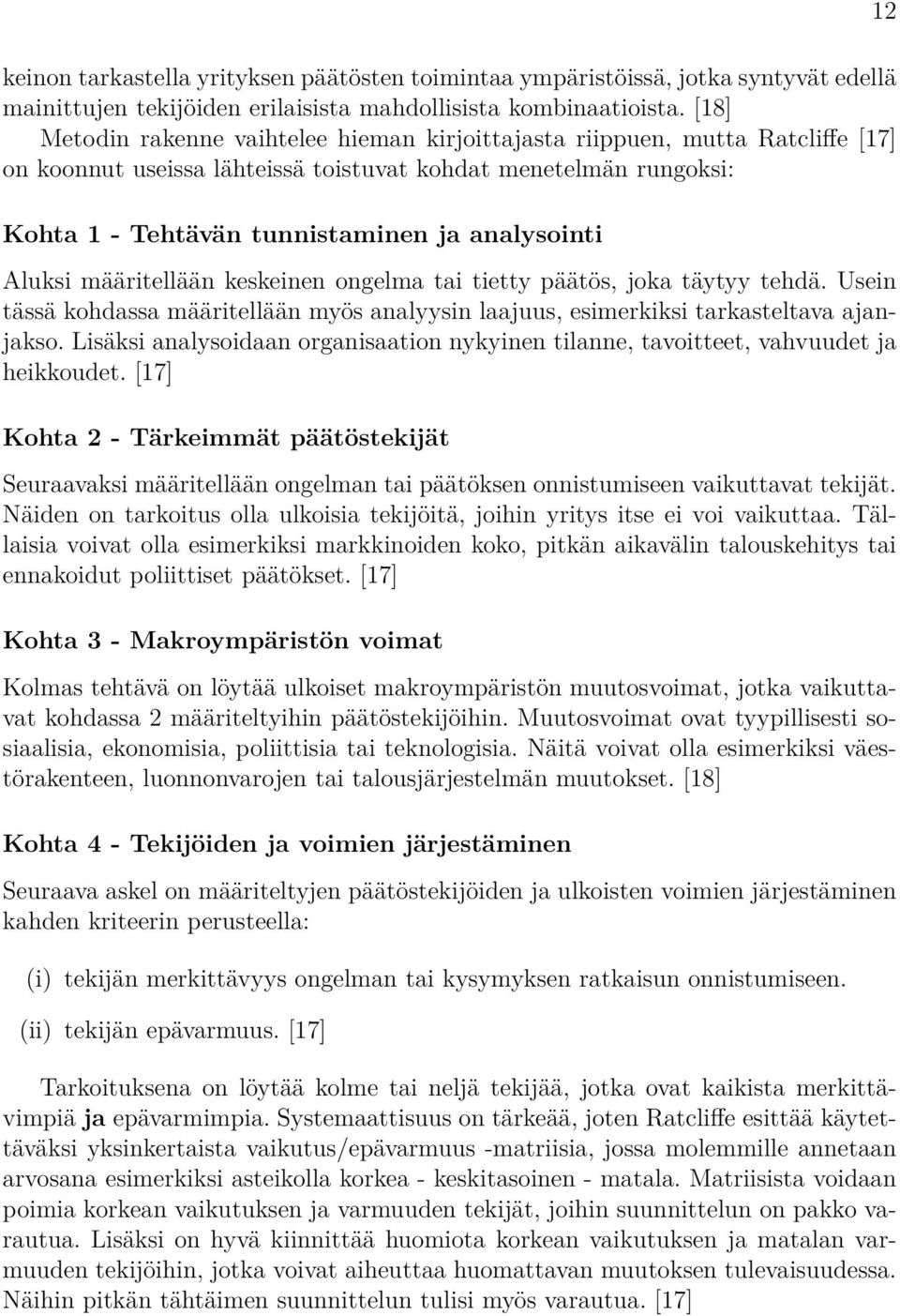 12

keinon tarkastella yrityksen päätösten toimintaa ympäristöissä, jotka syntyvät edellä mainittujen tekijöiden erilaisista mahdollisista kombinaatioista. [18]

Metodin rakenne vaihtelee hieman kirjoittajasta riippuen, mutta Ratcliffe [17] on koonnut useissa lähteissä toistuvat kohdat menetelmän rungoksi:

Kohta 1 - Tehtävän tunnistaminen ja analysointi

Aluksi määritellään keskeinen ongelma tai tietty päätös, joka täytyy tehdä. Usein tässä kohdassa määritellään myös analyysin laajuus, esimerkiksi tarkasteltava ajanjakso. Lisäksi analysoidaan organisaation nykyinen tilanne, tavoitteet, vahvuudet ja heikkoudet. [17]

Kohta 2 - Tärkeimmät päätöstekijät

Seuraavaksi määritellään ongelman tai päätöksen onnistumiseen vaikuttavat tekijät. Näiden on tarkoitus olla ulkoisia tekijöitä, joihin yritys itse ei voi vaikuttaa. Tällaisia voivat olla esimerkiksi markkinoiden koko, pitkän aikavälin talouskehitys tai ennakoidut poliittiset päätökset. [17]

Kohta 3 - Makroympäristön voimat

Kolmas tehtävä on löytää ulkoiset makroympäristön muutosvoimat, jotka vaikuttavat kohdassa 2 määriteltyihin päätöstekijöihin. Muutosvoimat ovat tyypillisesti sosiaalisia, ekonomisia, poliittisia tai teknologisia. Näitä voivat olla esimerkiksi väestörakenteen, luonnonvarojen tai talousjärjestelmän muutokset. [18]

Kohta 4 - Tekijöiden ja voimien järjestäminen

Seuraava askel on määriteltyjen päätöstekijöiden ja ulkoisten voimien järjestäminen kahden kriteerin perusteella:

(i) tekijän merkittävyys ongelman tai kysymyksen ratkaisun onnistumiseen.

(ii) tekijän epävarmuus. [17]

Tarkoituksena on löytää kolme tai neljä tekijää, jotka ovat kaikista merkittävimpiä ja epävarmimpia. Systemaattisuus on tärkeää, joten Ratcliffe esittää käytettäväksi yksinkertaista vaikutus/epävarmuus -matriisia, jossa molemmille annetaan arvosana esimerkiksi asteikolla korkea - keskitasoinen - matala. Matriisista voidaan poimia korkean vaikutuksen ja varmuuden tekijät, joihin suunnittelun on pakko varautua. Lisäksi on hyvä kiinnittää huomiota korkean vaikutuksen ja matalan varmuuden tekijöihin, jotka voivat aiheuttaa huomattavan muutoksen tulevaisuudessa. Näihin pitkän tähtäimen suunnittelun tulisi myös varautua. [17]